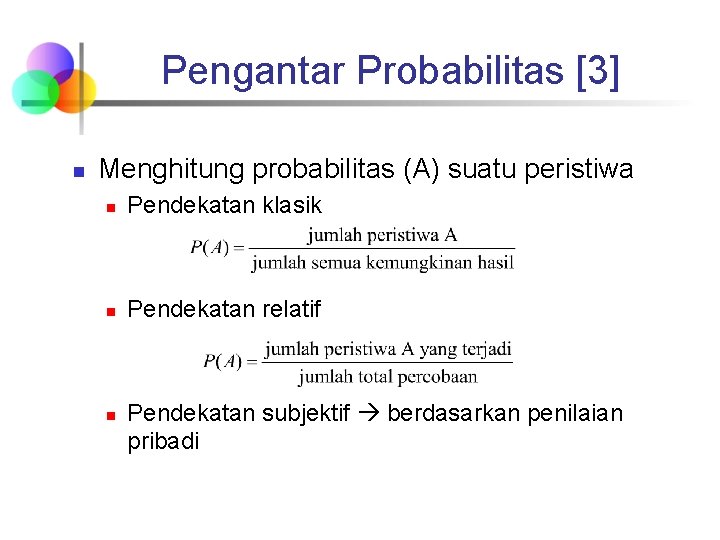 Pengantar Probabilitas [3]

Menghitung probabilitas (A) suatu peristiwa

Pendekatan klasik

$P(A) = \frac{\text{jumlah peristiwa A}}{\text{jumlah semua kemungkinan hasil}}$

Pendekatan relatif

$P(A) = \frac{\text{jumlah peristiwa A yang terjadi}}{\text{jumlah total percobaan}}$

Pendekatan subjektif → berdasarkan penilaian pribadi